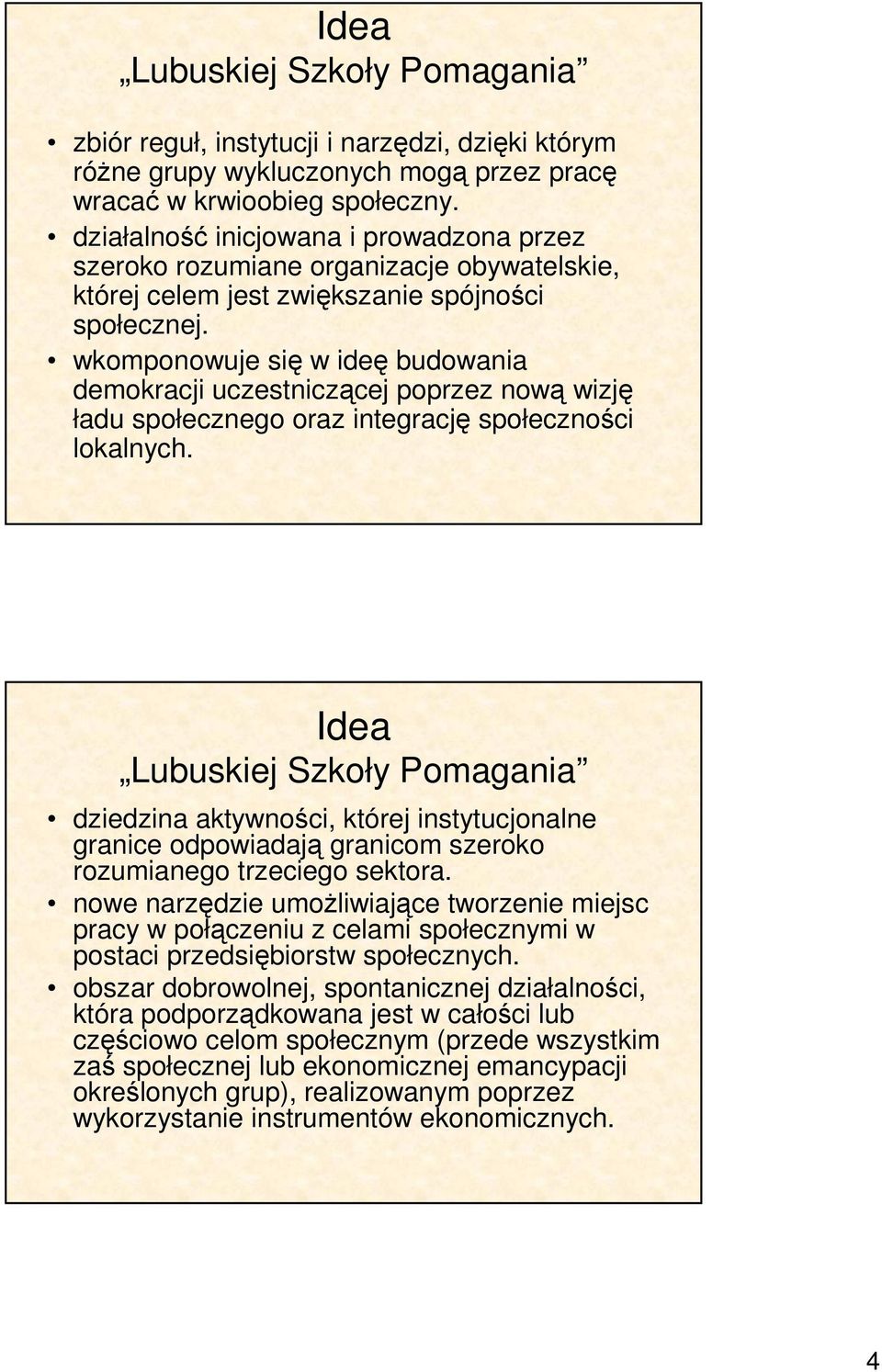 Idea
„Lubuskiej Szkoły Pomagania”

• zbiór reguł, instytucji i narzędzi, dzięki którym różne grupy wykluczonych mogą przez pracę wracać w krwioobieg społeczny.
• działalność inicjowana i prowadzona przez szeroko rozumiane organizacje obywatelskie, której celem jest zwiększanie spójności społecznej.
• wkomponowuje się w ideę budowania demokracji uczestniczącej poprzez nową wizję ładu społecznego oraz integrację społeczności lokalnych.

Idea
„Lubuskiej Szkoły Pomagania”

• dziedzina aktywności, której instytucjonalne granice odpowiadają granicom szeroko rozumianego trzeciego sektora.
• nowe narzędzie umożliwiające tworzenie miejsc pracy w połączeniu z celami społecznymi w postaci przedsiębiorstw społecznych.
• obszar dobrowolnej, spontanicznej działalności, która podporządkowana jest w całości lub częściowo celom społecznym (przede wszystkim zaś społecznej lub ekonomicznej emancypacji określonych grup), realizowanym poprzez wykorzystanie instrumentów ekonomicznych.

4